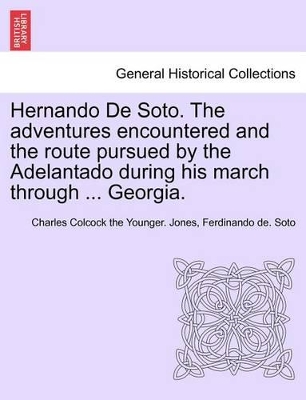 BRITISH LIBRARY

General Historical Collections

Hernando De Soto. The adventures encountered and the route pursued by the Adelantado during his march through ... Georgia.

Charles Colcock the Younger. Jones, Ferdinando de. Soto